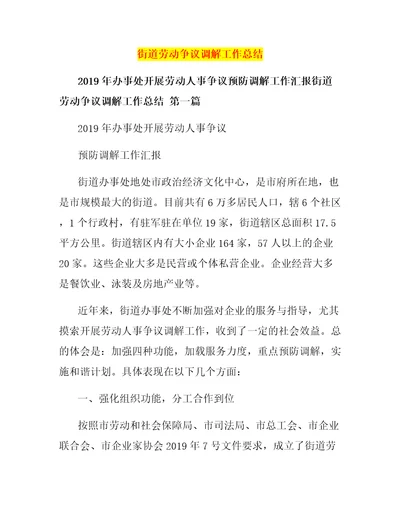 街道劳动争议调解工作总结

2019年办事处开展劳动人事争议预防调解工作汇报街道劳动争议调解工作总结 第一篇

2019年办事处开展劳动人事争议

预防调解工作汇报

街道办事处地处市政治经济文化中心，是市府所在地，也是市规模最大的街道。目前共有6万多居民人口，辖6个社区，1个行政村，有驻军驻在单位19家，街道辖区总面积17.5平方公里。街道辖区内有大小企业164家，57人以上的企业20家。这些企业大多是民营或个体私营企业。企业经营大多是餐饮业、泳装及房地产业等。

近年来，街道办事处不断加强对企业的服务与指导，尤其摸索开展劳动人事争议调解工作，收到了一定的社会效益。总的体会是：加强四种功能，加载服务力度，重点预防调解，实施和谐计划。具体表现在以下几个方面：

一、强化组织功能，分工合作到位

按照市劳动和社会保障局、市司法局、市总工会、市企业联合会、市企业家协会2019年7号文件要求，成立了街道劳